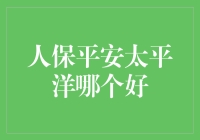 人保平安太平洋哪个好